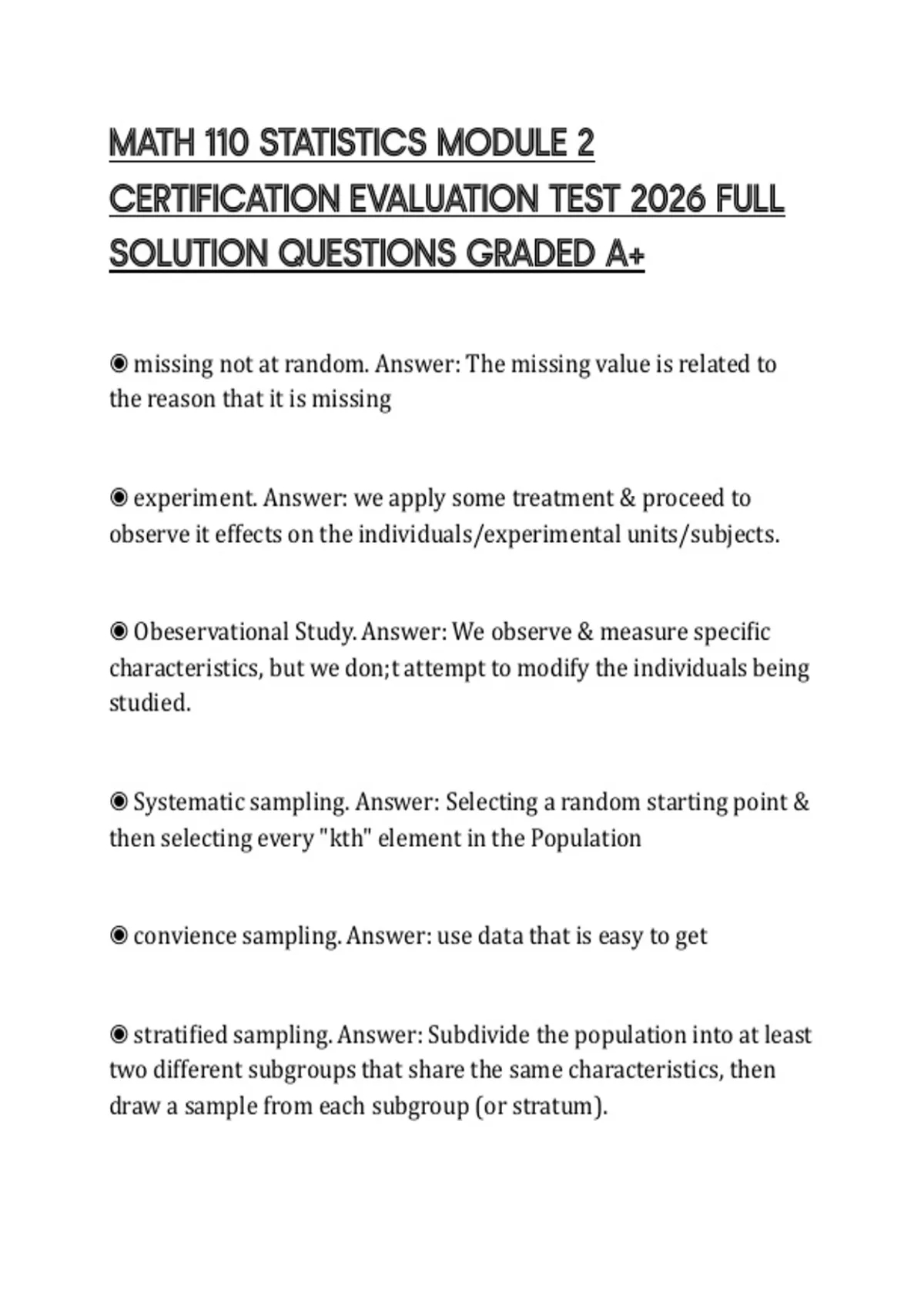 MATH 110 STATISTICS MODULE 2 CERTIFICATION EVALUATION TEST 2026 FULL SOLUTION QUESTIONS GRADED A+

◉ missing not at random. Answer: The missing value is related to the reason that it is missing

◉ experiment. Answer: we apply some treatment & proceed to observe it effects on the individuals/experimental units/subjects.

◉ Obeservational Study. Answer: We observe & measure specific characteristics, but we don;t attempt to modify the individuals being studied.

◉ Systematic sampling. Answer: Selecting a random starting point & then selecting every "kth" element in the Population

◉ convience sampling. Answer: use data that is easy to get

◉ stratified sampling. Answer: Subdivide the population into at least two different subgroups that share the same characteristics, then draw a sample from each subgroup (or stratum).